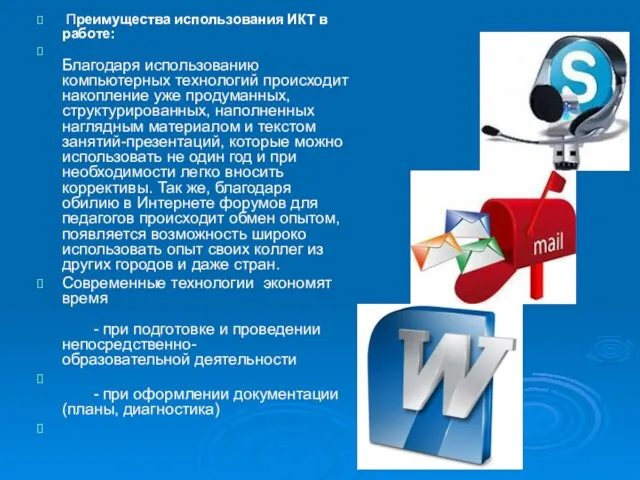 Преимущества использования ИКТ в работе:

Благодаря использованию компьютерных технологий происходит накопление уже продуманных, структурированных, наполненных наглядным материалом и текстом занятий-презентаций, которые можно использовать не один год и при необходимости легко вносить коррективы. Так же, благодаря обилию в Интернете форумов для педагогов происходит обмен опытом, появляется возможность широко использовать опыт своих коллег из других городов и даже стран.

Современные технологии экономят время

- при подготовке и проведении непосредственно-образовательной деятельности

- при оформлении документации (планы, диагностика)

S

mail

W